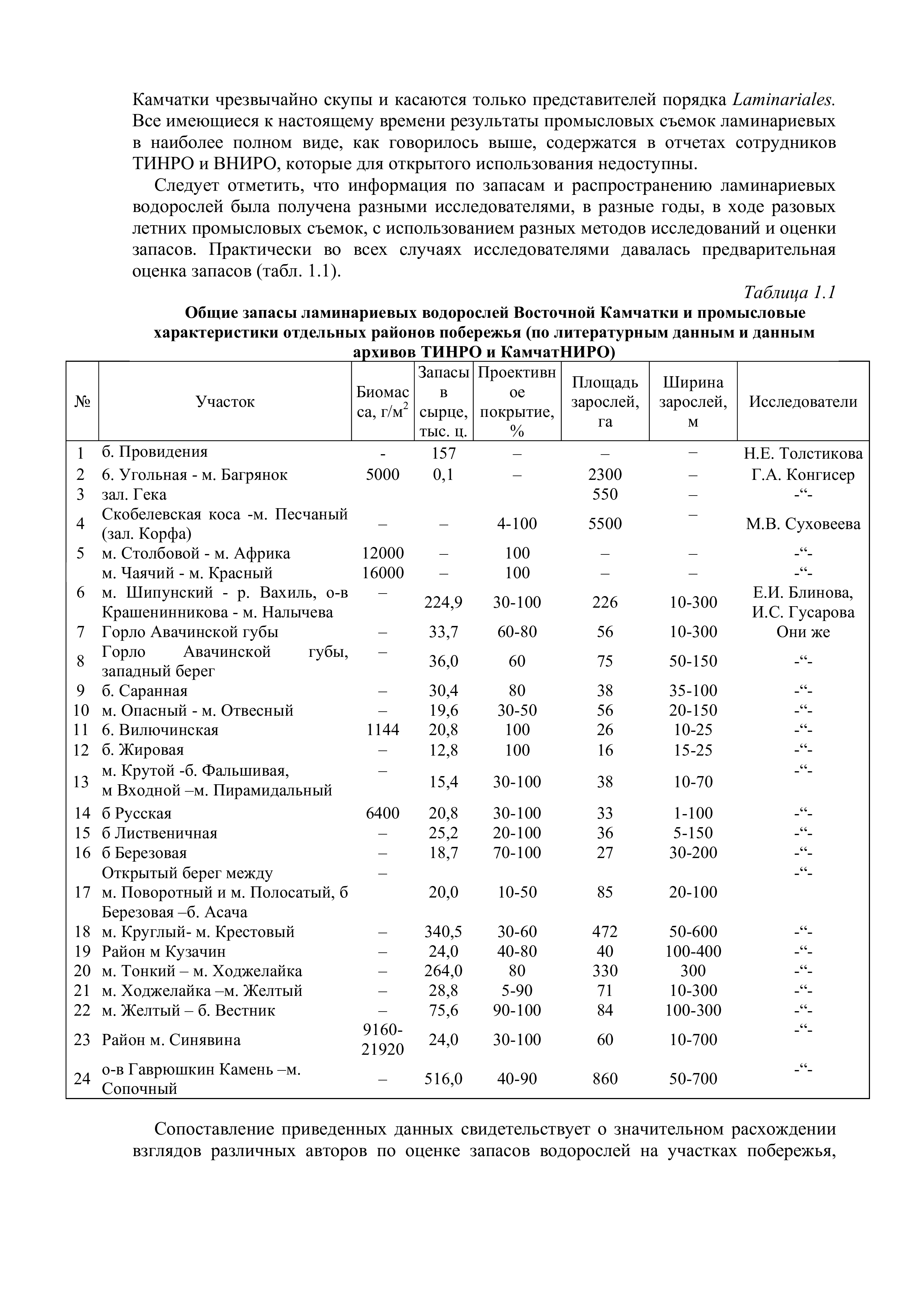 Камчатки чрезвычайно скупы и касаются только представителей порядка Laminariales. Все имеющиеся к настоящему времени результаты промысловых съемок ламинариевых в наиболее полном виде, как говорилось выше, содержатся в отчетах сотрудников ТИНРО и ВНИРО, которые для открытого использования недоступны.

Следует отметить, что информация по запасам и распространению ламинариевых водорослей была получена разными исследователями, в разные годы, в ходе разовых летних промысловых съемок, с использованием разных методов исследований и оценки запасов. Практически во всех случаях исследователями давалась предварительная оценка запасов (табл. 1.1).

Таблица 1.1

Общие запасы ламинариевых водорослей Восточной Камчатки и промысловые характеристики отдельных районов побережья (по литературным данным и данным архивов ТИНРО и КамчатНИРО)

| № | Участок | Биомасса, г/м$^2$ | Запасы в сырце, тыс. ц. | Проективное покрытие, % | Площадь зарослей, га | Ширина зарослей, м | Исследователи |
|---|---|---|---|---|---|---|---|
| 1 | б. Провидения | - | 157 | – | – | – | Н.Е. Толстикова |
| 2 | 6. Угольная - м. Багрянок | 5000 | 0,1 | – | 2300 | – | Г.А. Конгисер |
| 3 | зал. Гека | | | | 550 | – | -“- |
| 4 | Скобелевская коса -м. Песчаный (зал. Корфа) | – | – | 4-100 | 5500 | – | М.В. Суховеева |
| 5 | м. Столбовой - м. Африка | 12000 | – | 100 | – | – | -“- |
| | м. Чаячий - м. Красный | 16000 | – | 100 | – | – | -“- |
| 6 | м. Шипунский - р. Вахиль, о-в Крашенинникова - м. Налычева | – | 224,9 | 30-100 | 226 | 10-300 | Е.И. Блинова, И.С. Гусарова |
| 7 | Горло Авачинской губы | – | 33,7 | 60-80 | 56 | 10-300 | Они же |
| 8 | Горло Авачинской губы, западный берег | – | 36,0 | 60 | 75 | 50-150 | -“- |
| 9 | б. Саранная | – | 30,4 | 80 | 38 | 35-100 | -“- |
| 10 | м. Опасный - м. Отвесный | – | 19,6 | 30-50 | 56 | 20-150 | -“- |
| 11 | 6. Вилючинская | 1144 | 20,8 | 100 | 26 | 10-25 | -“- |
| 12 | б. Жировая | – | 12,8 | 100 | 16 | 15-25 | -“- |
| 13 | м. Крутой -б. Фальшивая, м Входной –м. Пирамидальный | – | 15,4 | 30-100 | 38 | 10-70 | -“- |
| 14 | б Русская | 6400 | 20,8 | 30-100 | 33 | 1-100 | -“- |
| 15 | б Лиственичная | – | 25,2 | 20-100 | 36 | 5-150 | -“- |
| 16 | б Березовая | – | 18,7 | 70-100 | 27 | 30-200 | -“- |
| 17 | Открытый берег между м. Поворотный и м. Полосатый, б Березовая –б. Асача | – | 20,0 | 10-50 | 85 | 20-100 | -“- |
| 18 | м. Круглый- м. Крестовый | – | 340,5 | 30-60 | 472 | 50-600 | -“- |
| 19 | Район м Кузачин | – | 24,0 | 40-80 | 40 | 100-400 | -“- |
| 20 | м. Тонкий – м. Ходжелайка | – | 264,0 | 80 | 330 | 300 | -“- |
| 21 | м. Ходжелайка –м. Желтый | – | 28,8 | 5-90 | 71 | 10-300 | -“- |
| 22 | м. Желтый – б. Вестник | – | 75,6 | 90-100 | 84 | 100-300 | -“- |
| 23 | Район м. Синявина | 9160-21920 | 24,0 | 30-100 | 60 | 10-700 | -“- |
| 24 | о-в Гаврюшкин Камень –м. Сопочный | – | 516,0 | 40-90 | 860 | 50-700 | -“- |

Сопоставление приведенных данных свидетельствует о значительном расхождении взглядов различных авторов по оценке запасов водорослей на участках побережья,